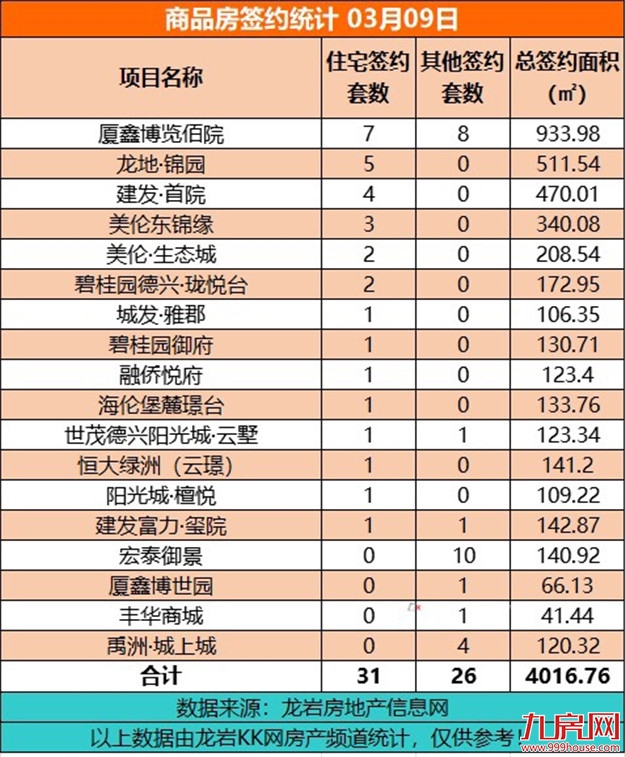 商品房签约统计 03月09日

| 项目名称 | 住宅签约套数 | 其他签约套数 | 总签约面积（㎡） |
|---|---|---|---|
| 厦鑫博览佰院 | 7 | 8 | 933.98 |
| 龙地·锦园 | 5 | 0 | 511.54 |
| 建发·首院 | 4 | 0 | 470.01 |
| 美伦东锦缘 | 3 | 0 | 340.08 |
| 美伦·生态城 | 2 | 0 | 208.54 |
| 碧桂园德兴·珑悦台 | 2 | 0 | 172.95 |
| 城发·雅郡 | 1 | 0 | 106.35 |
| 碧桂园御府 | 1 | 0 | 130.71 |
| 融侨悦府 | 1 | 0 | 123.4 |
| 海伦堡麓璟台 | 1 | 0 | 133.76 |
| 世茂德兴阳光城·云墅 | 1 | 1 | 123.34 |
| 恒大绿洲（云璟） | 1 | 0 | 141.2 |
| 阳光城·檀悦 | 1 | 0 | 109.22 |
| 建发富力·玺院 | 1 | 1 | 142.87 |
| 宏泰御景 | 0 | 10 | 140.92 |
| 厦鑫博世园 | 0 | 1 | 66.13 |
| 丰华商城 | 0 | 1 | 41.44 |
| 禹洲·城上城 | 0 | 4 | 120.32 |
| 合计 | 31 | 26 | 4016.76 |

数据来源：龙岩房地产信息网

以上数据由龙岩KK网房产频道统计，仅供参考

九房网
www.999house.com